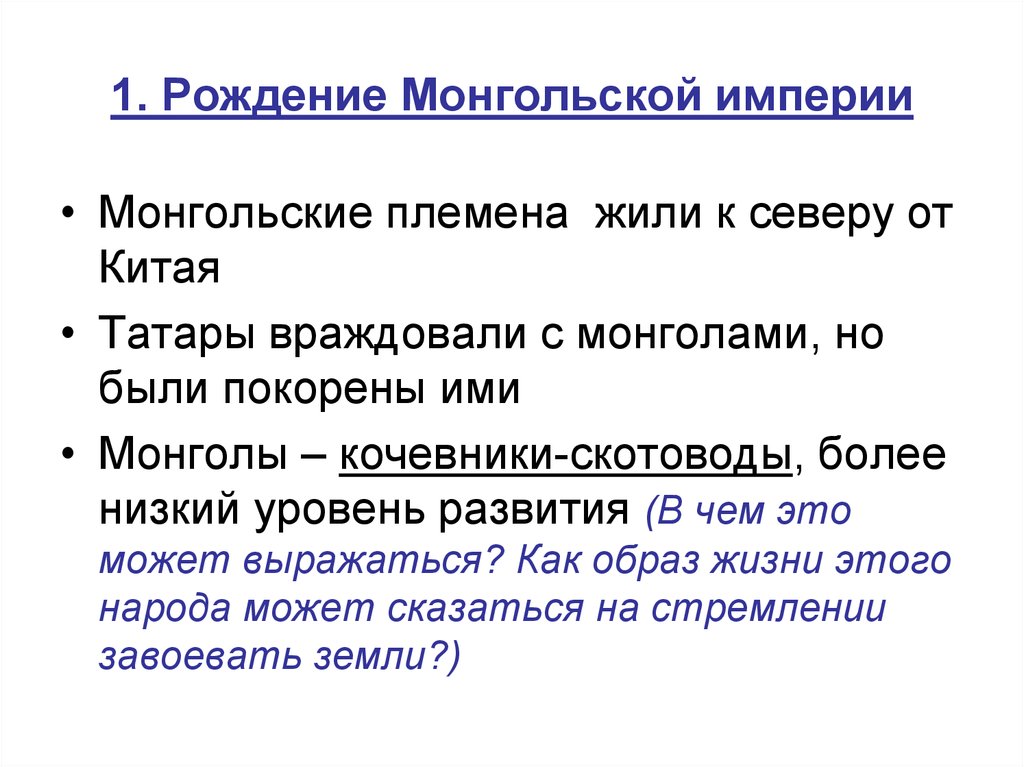 1. Рождение Монгольской империи

• Монгольские племена жили к северу от Китая

• Татары враждовали с монголами, но были покорены ими

• Монголы – кочевники-скотоводы, более низкий уровень развития (В чем это может выражаться? Как образ жизни этого народа может сказаться на стремлении завоевать земли?)